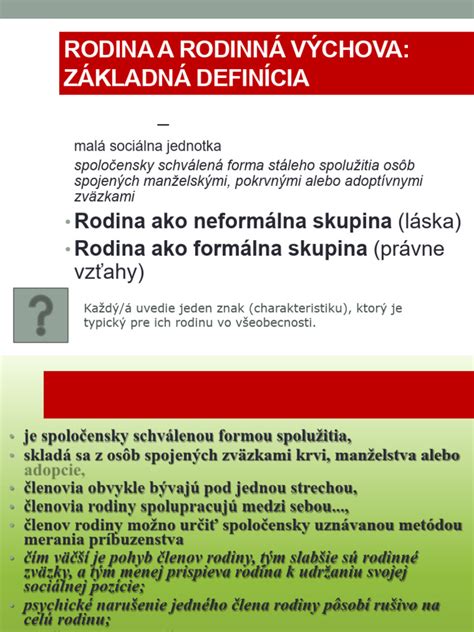 RODINA A RODINNÁ VÝCHOVA: ZÁKLADNÁ DEFINÍCIA

–

malá sociálna jednotka

spoločensky schválená forma stáleho spolužitia osôb spojených manželskými, pokrvnými alebo adoptívnymi zväzkami

• Rodina ako neformálna skupina (láska)

• Rodina ako formálna skupina (právne vzťahy)

?

Každý/á uvedie jeden znak (charakteristiku), ktorý je typický pre ich rodinu vo všeobecnosti.

• je spoločensky schválenou formou spolužitia,

• skladá sa z osôb spojených zväzkami krvi, manželstva alebo adopcie,

• členovia obvykle bývajú pod jednou strechou,

• členovia rodiny spolupracujú medzi sebou...,

• členov rodiny možno určiť spoločensky uznávanou metódou merania príbuzenstva

• čím väčší je pohyb členov rodiny, tým slabšie sú rodinné zväzky, a tým menej prispieva rodina k udržaniu svojej sociálnej pozície;

• psychické narušenie jedného člena rodiny pôsobí rušivo na celú rodinu;